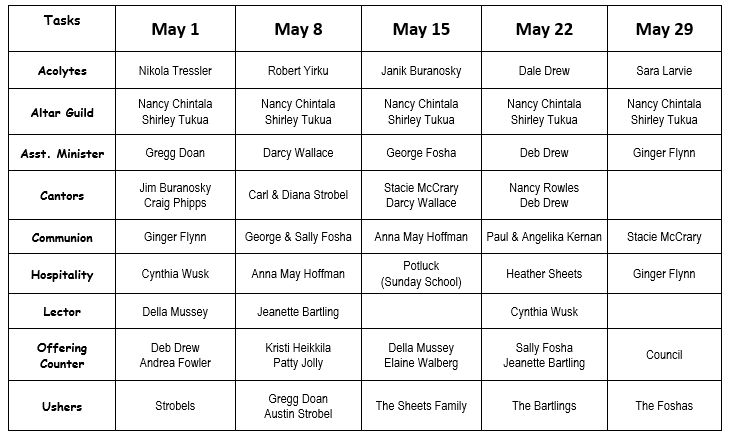 | Tasks | May 1 | May 8 | May 15 | May 22 | May 29 |
|---|---|---|---|---|---|
| Acolytes | Nikola Tressler | Robert Yirku | Janik Buranosky | Dale Drew | Sara Larvie |
| Altar Guild | Nancy Chintala Shirley Tukua | Nancy Chintala Shirley Tukua | Nancy Chintala Shirley Tukua | Nancy Chintala Shirley Tukua | Nancy Chintala Shirley Tukua |
| Asst. Minister | Gregg Doan | Darcy Wallace | George Fosha | Deb Drew | Ginger Flynn |
| Cantors | Jim Buranosky Craig Phipps | Carl & Diana Strobel | Stacie McCrary Darcy Wallace | Nancy Rowles Deb Drew | |
| Communion | Ginger Flynn | George & Sally Fosha | Anna May Hoffman | Paul & Angelika Kernan | Stacie McCrary |
| Hospitality | Cynthia Wusk | Anna May Hoffman | Potluck (Sunday School) | Heather Sheets | Ginger Flynn |
| Lector | Della Mussey | Jeanette Bartling | | Cynthia Wusk | |
| Offering Counter | Deb Drew Andrea Fowler | Kristi Heikkila Patty Jolly | Della Mussey Elaine Walberg | Sally Fosha Jeanette Bartling | Council |
| Ushers | Strobels | Gregg Doan Austin Strobel | The Sheets Family | The Bartlings | The Foshas |